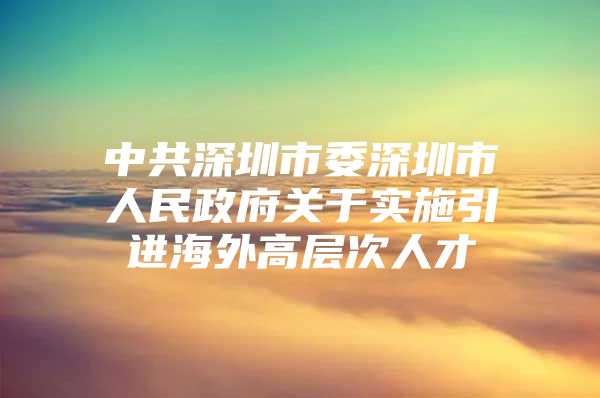 中共深圳市委深圳市人民政府关于实施引进海外高层次人才